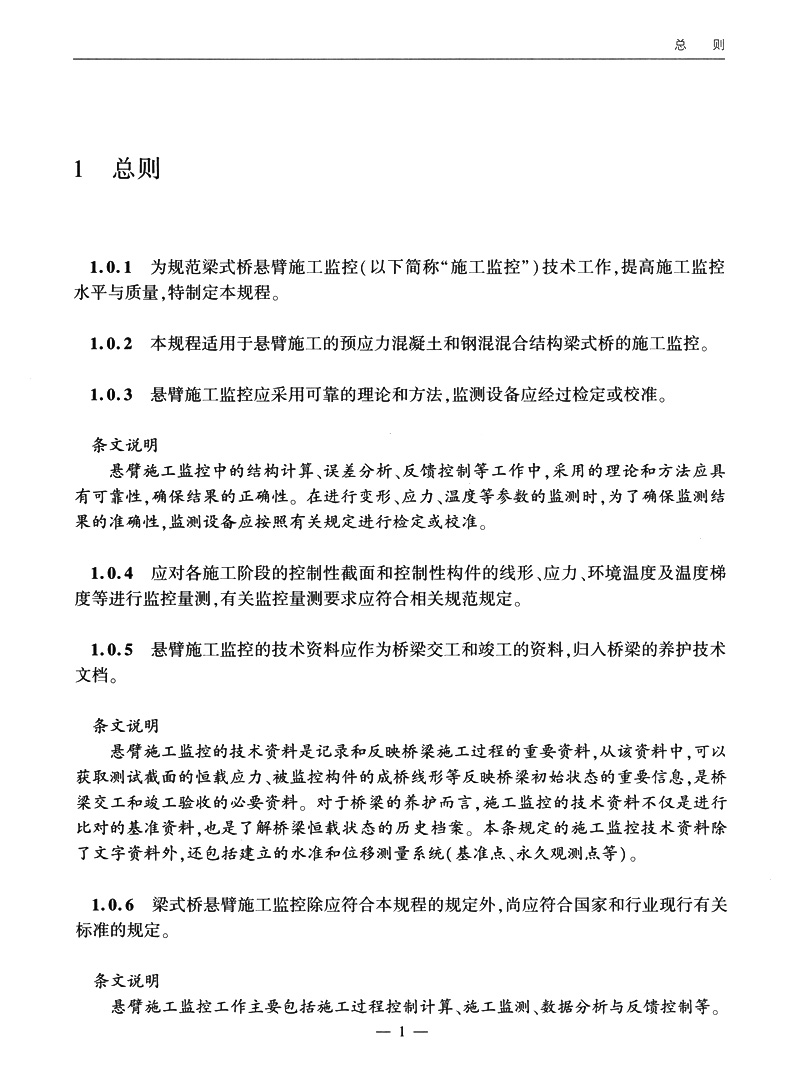 总　则

1　总则

1.0.1　为规范梁式桥悬臂施工监控(以下简称“施工监控”)技术工作,提高施工监控水平与质量,特制定本规程。

1.0.2　本规程适用于悬臂施工的预应力混凝土和钢混混合结构梁式桥的施工监控。

1.0.3　悬臂施工监控应采用可靠的理论和方法,监测设备应经过检定或校准。

条文说明
悬臂施工监控中的结构计算、误差分析、反馈控制等工作中,采用的理论和方法应具有可靠性,确保结果的正确性。在进行变形、应力、温度等参数的监测时,为了确保监测结果的准确性,监测设备应按照有关规定进行检定或校准。

1.0.4　应对各施工阶段的控制性截面和控制性构件的线形、应力、环境温度及温度梯度等进行监控量测,有关监控量测要求应符合相关规范规定。

1.0.5　悬臂施工监控的技术资料应作为桥梁交工和竣工的资料,归入桥梁的养护技术文档。

条文说明
悬臂施工监控的技术资料是记录和反映桥梁施工过程的重要资料,从该资料中,可以获取测试截面的恒载应力、被监控构件的成桥线形等反映桥梁初始状态的重要信息,是桥梁交工和竣工验收的必要资料。对于桥梁的养护而言,施工监控的技术资料不仅是进行比对的基准资料,也是了解桥梁恒载状态的历史档案。本条规定的施工监控技术资料除了文字资料外,还包括建立的水准和位移测量系统(基准点、永久观测点等)。

1.0.6　梁式桥悬臂施工监控除应符合本规程的规定外,尚应符合国家和行业现行有关标准的规定。

条文说明
悬臂施工监控工作主要包括施工过程控制计算、施工监测、数据分析与反馈控制等。

— 1 —